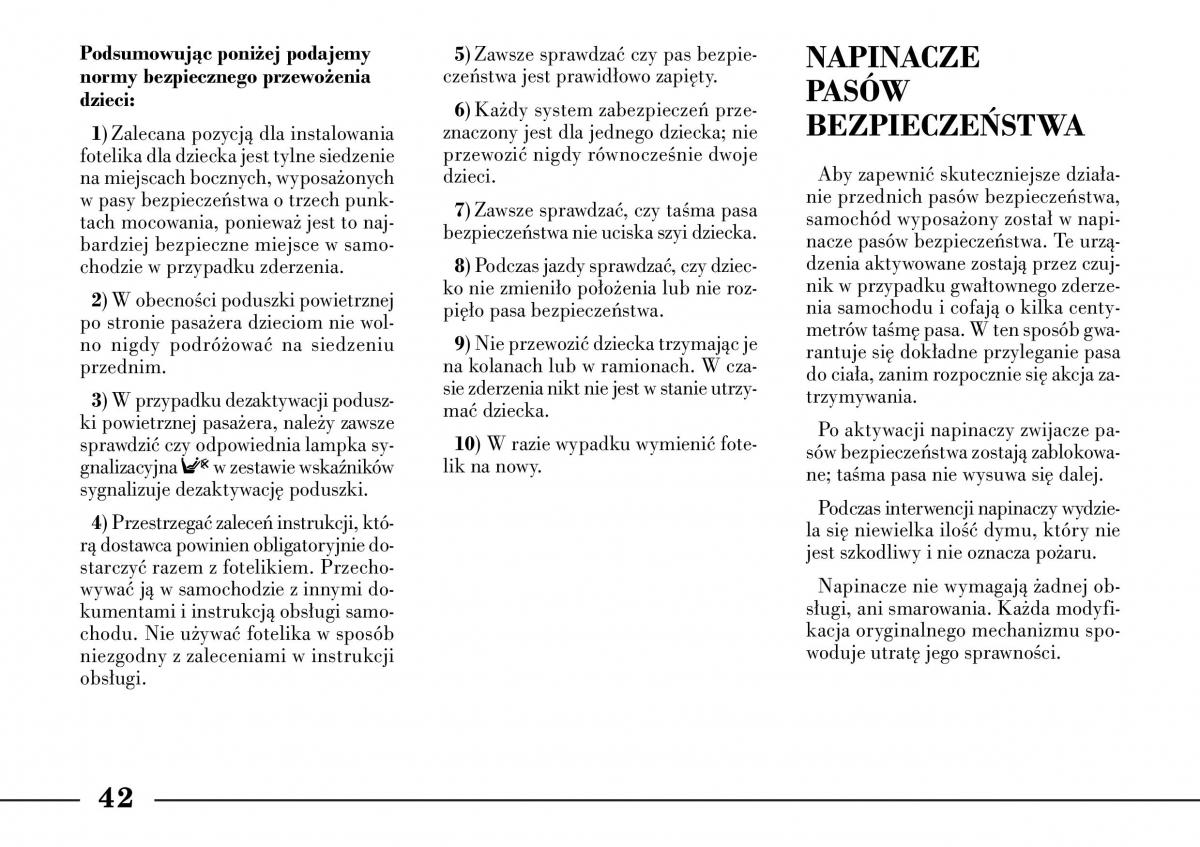 Podsumowując poniżej podajemy normy bezpiecznego przewożenia dzieci:

1) Zalecana pozycją dla instalowania fotelika dla dziecka jest tylne siedzenie na miejscach bocznych, wyposażonych w pasy bezpieczeństwa o trzech punktach mocowania, ponieważ jest to najbardziej bezpieczne miejsce w samochodzie w przypadku zderzenia.

2) W obecności poduszki powietrznej po stronie pasażera dzieciom nie wolno nigdy podróżować na siedzeniu przednim.

3) W przypadku dezaktywacji poduszki powietrznej pasażera, należy zawsze sprawdzić czy odpowiednia lampka sygnalizacyjna w zestawie wskaźników sygnalizuje dezaktywację poduszki.

4) Przestrzegać zaleceń instrukcji, którą dostawca powinien obligatoryjnie dostarczyć razem z fotelikiem. Przechowywać ją w samochodzie z innymi dokumentami i instrukcją obsługi samochodu. Nie używać fotelika w sposób niezgodny z zaleceniami w instrukcji obsługi.

5) Zawsze sprawdzać czy pas bezpieczeństwa jest prawidłowo zapięty.

6) Każdy system zabezpieczeń przeznaczony jest dla jednego dziecka; nie przewozić nigdy równocześnie dwoje dzieci.

7) Zawsze sprawdzać, czy taśma pasa bezpieczeństwa nie uciska szyi dziecka.

8) Podczas jazdy sprawdzać, czy dziecko nie zmieniło położenia lub nie rozpięło pasa bezpieczeństwa.

9) Nie przewozić dziecka trzymając je na kolanach lub w ramionach. W czasie zderzenia nikt nie jest w stanie utrzymać dziecka.

10) W razie wypadku wymienić fotelik na nowy.

NAPINACZE PASÓW BEZPIECZEŃSTWA

Aby zapewnić skuteczniejsze działanie przednich pasów bezpieczeństwa, samochód wyposażony został w napinacze pasów bezpieczeństwa. Te urządzenia aktywowane zostają przez czujnik w przypadku gwałtownego zderzenia samochodu i cofają o kilka centymetrów taśmę pasa. W ten sposób gwarantuje się dokładne przyleganie pasa do ciała, zanim rozpocznie się akcja zatrzymywania.

Po aktywacji napinaczy zwijacze pasów bezpieczeństwa zostają zablokowane; taśma pasa nie wysuwa się dalej.

Podczas interwencji napinaczy wydziela się niewielka ilość dymu, który nie jest szkodliwy i nie oznacza pożaru.

Napinacze nie wymagają żadnej obsługi, ani smarowania. Każda modyfikacja oryginalnego mechanizmu spowoduje utratę jego sprawności.

42